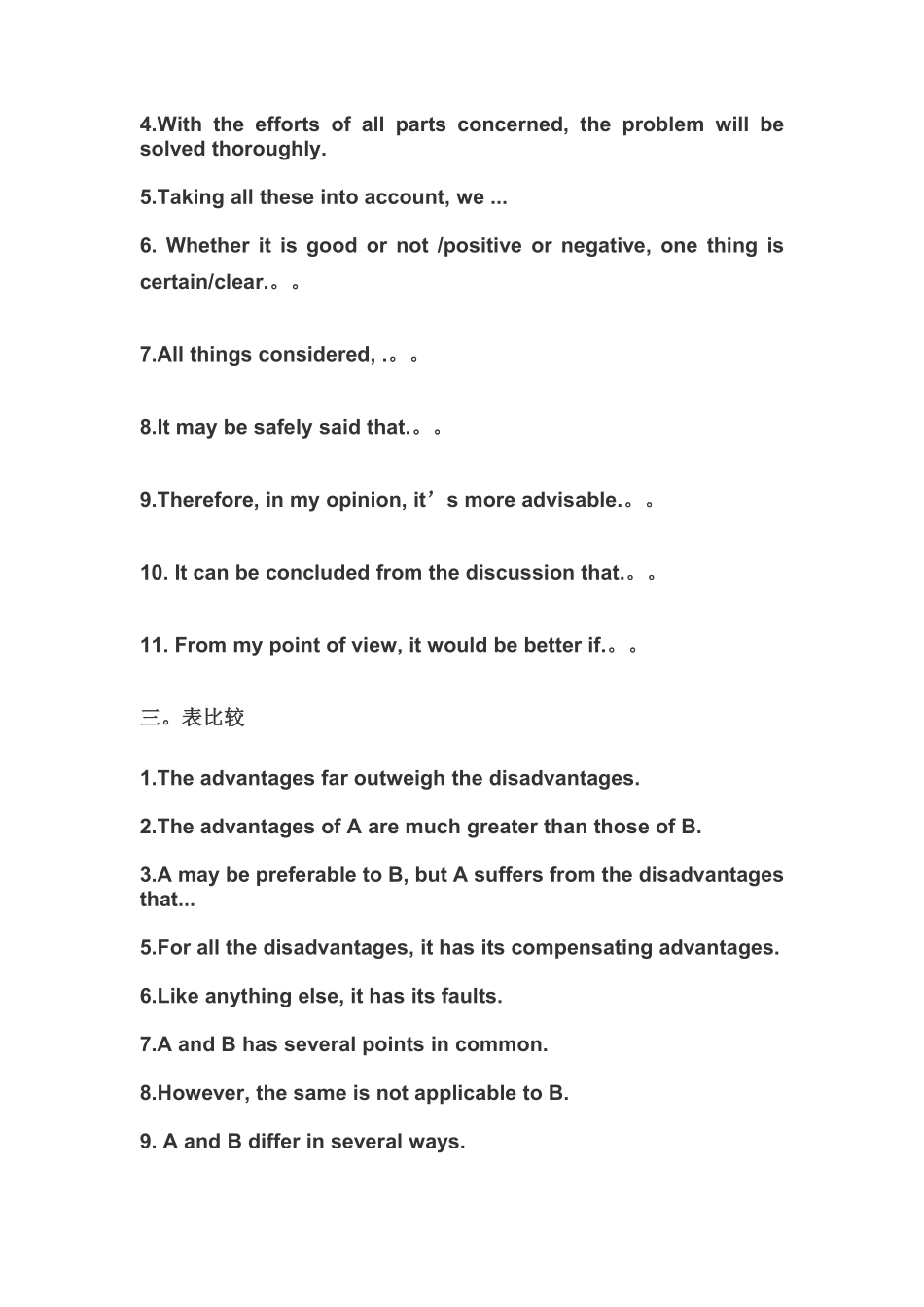 4.With the efforts of all parts concerned, the problem will be solved thoroughly.

5.Taking all these into account, we ...

6. Whether it is good or not /positive or negative, one thing is certain/clear.。。

7.All things considered, .。。

8.It may be safely said that.。。

9.Therefore, in my opinion, it’s more advisable.。。

10. It can be concluded from the discussion that.。。

11. From my point of view, it would be better if.。。

三。表比较

1.The advantages far outweigh the disadvantages.

2.The advantages of A are much greater than those of B.

3.A may be preferable to B, but A suffers from the disadvantages that...

5.For all the disadvantages, it has its compensating advantages.

6.Like anything else, it has its faults.

7.A and B has several points in common.

8.However, the same is not applicable to B.

9. A and B differ in several ways.